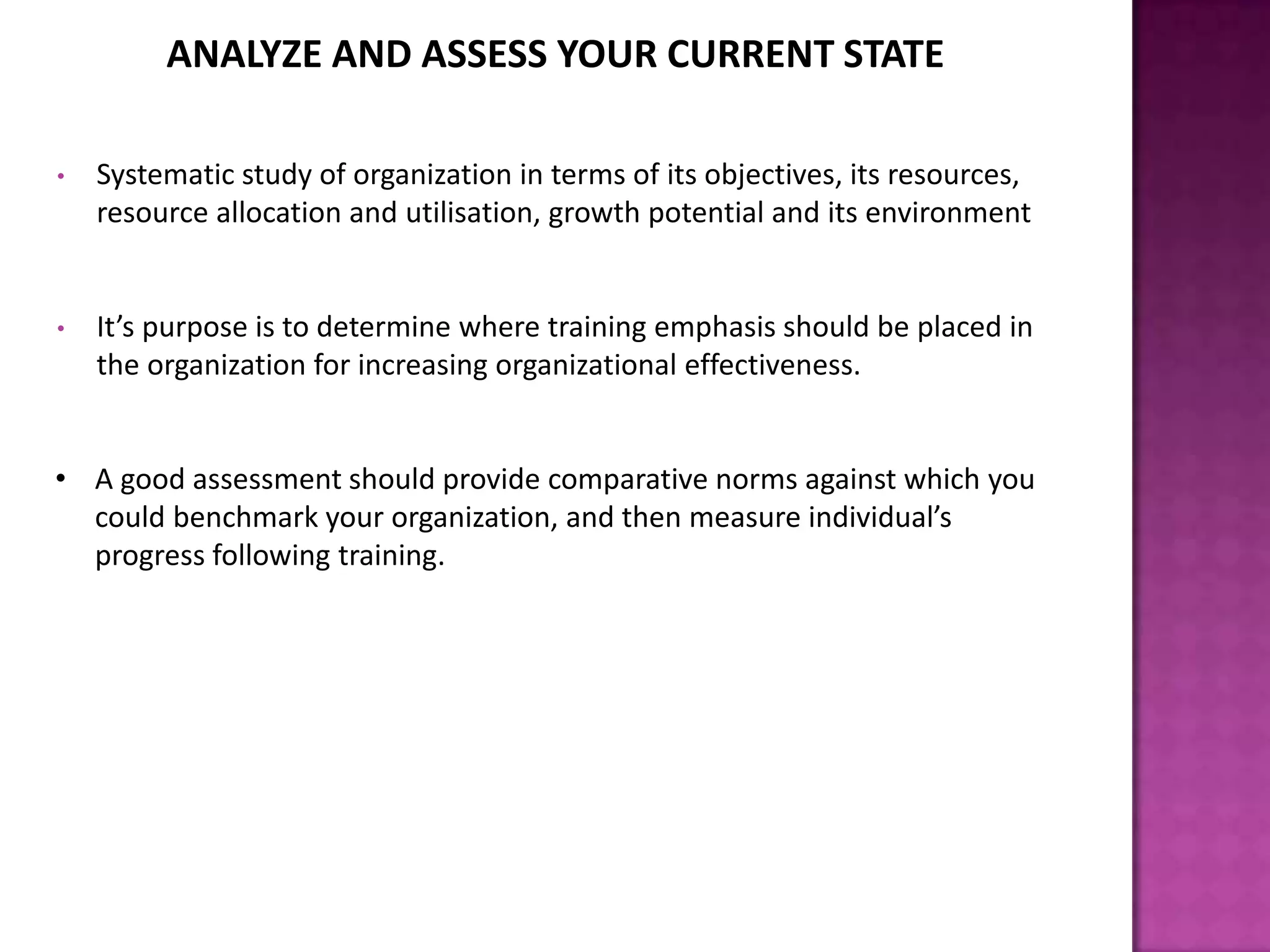 ANALYZE AND ASSESS YOUR CURRENT STATE

• Systematic study of organization in terms of its objectives, its resources, resource allocation and utilisation, growth potential and its environment

• It’s purpose is to determine where training emphasis should be placed in the organization for increasing organizational effectiveness.

• A good assessment should provide comparative norms against which you could benchmark your organization, and then measure individual’s progress following training.